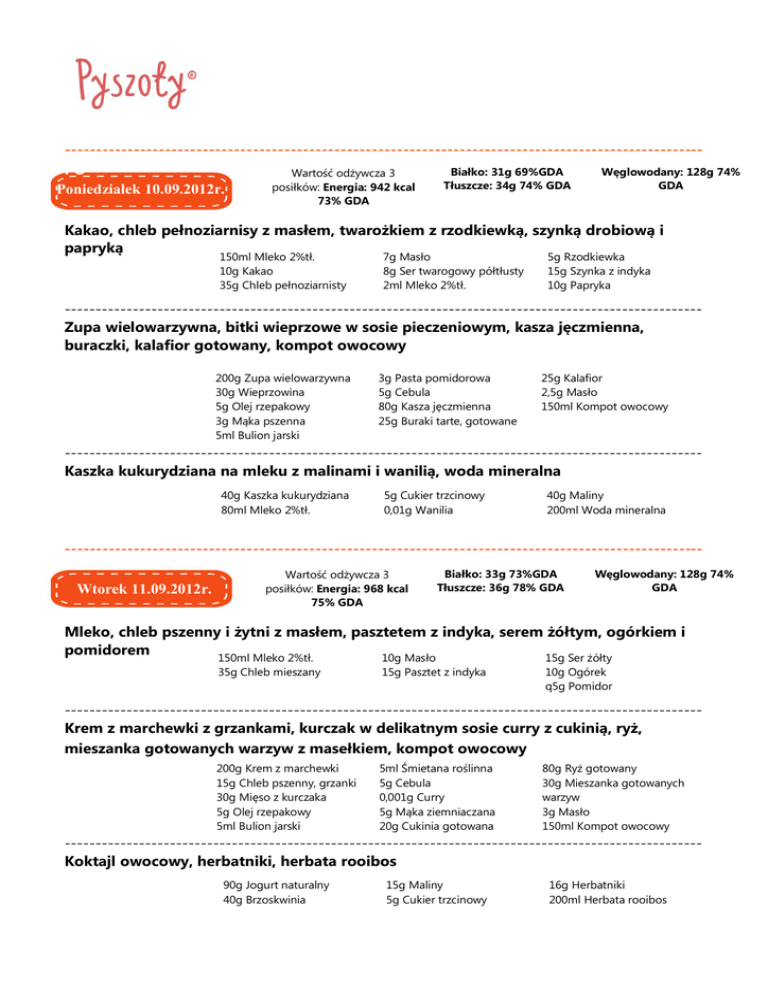 Pyszoty®

Poniedziałek 10.09.2012r.

Wartość odżywcza 3 posiłków: **Energia: 942 kcal 73% GDA**

**Białko: 31g 69%GDA**
**Tłuszcze: 34g 74% GDA**

**Węglowodany: 128g 74% GDA**

**Kakao, chleb pełnoziarnisy z masłem, twarożkiem z rzodkiewką, szynką drobiową i papryką**

150ml Mleko 2%tł.
10g Kakao
35g Chleb pełnoziarnisty

7g Masło
8g Ser twarogowy półtłusty
2ml Mleko 2%tł.

5g Rzodkiewka
15g Szynka z indyka
10g Papryka

**Zupa wielowarzywna, bitki wieprzowe w sosie pieczeniowym, kasza jęczmienna, buraczki, kalafior gotowany, kompot owocowy**

200g Zupa wielowarzywna
30g Wieprzowina
5g Olej rzepakowy
3g Mąka pszenna
5ml Bulion jarski

3g Pasta pomidorowa
5g Cebula
80g Kasza jęczmienna
25g Buraki tarte, gotowane

25g Kalafior
2,5g Masło
150ml Kompot owocowy

**Kaszka kukurydziana na mleku z malinami i wanilią, woda mineralna**

40g Kaszka kukurydziana
80ml Mleko 2%tł.

5g Cukier trzcinowy
0,01g Wanilia

40g Maliny
200ml Woda mineralna

Wtorek 11.09.2012r.

Wartość odżywcza 3 posiłków: **Energia: 968 kcal 75% GDA**

**Białko: 33g 73%GDA**
**Tłuszcze: 36g 78% GDA**

**Węglowodany: 128g 74% GDA**

**Mleko, chleb pszenny i żytni z masłem, pasztetem z indyka, serem żółtym, ogórkiem i pomidorem**

150ml Mleko 2%tł.
35g Chleb mieszany

10g Masło
15g Pasztet z indyka

15g Ser żółty
10g Ogórek
q5g Pomidor

**Krem z marchewki z grzankami, kurczak w delikatnym sosie curry z cukinią, ryż, mieszanka gotowanych warzyw z masełkiem, kompot owocowy**

200g Krem z marchewki
15g Chleb pszenny, grzanki
30g Mięso z kurczaka
5g Olej rzepakowy
5ml Bulion jarski

5ml Śmietana roślinna
5g Cebula
0,001g Curry
5g Mąka ziemniaczana
20g Cukinia gotowana

80g Ryż gotowany
30g Mieszanka gotowanych warzyw
3g Masło
150ml Kompot owocowy

**Koktajl owocowy, herbatniki, herbata rooibos**

90g Jogurt naturalny
40g Brzoskwinia

15g Maliny
5g Cukier trzcinowy

16g Herbatniki
200ml Herbata rooibos